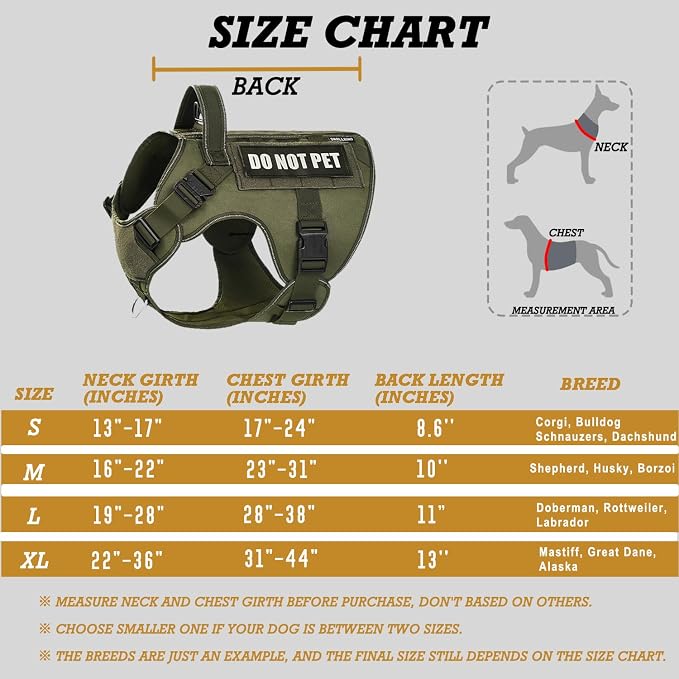 SIZE CHART

BACK

DO NOT PET

NECK

CHEST

MEASUREMENT AREA

| SIZE | NECK GIRTH (INCHES) | CHEST GIRTH (INCHES) | BACK LENGTH (INCHES) | BREED |
|---|---|---|---|---|
| S | 13"-17" | 17"-24" | 8.6'' | Corgi, Bulldog Schnauzers, Dachshund |
| M | 16"-22" | 23"-31" | 10'' | Shepherd, Husky, Borzoi |
| L | 19"-28" | 28"-38" | 11" | Doberman, Rottweiler, Labrador |
| XL | 22"-36" | 31"-44" | 13'' | Mastiff, Great Dane, Alaska |

※ MEASURE NECK AND CHEST GIRTH BEFORE PURCHASE, DON'T BASED ON OTHERS.

※ CHOOSE SMALLER ONE IF YOUR DOG IS BETWEEN TWO SIZES.

※ THE BREEDS ARE JUST AN EXAMPLE, AND THE FINAL SIZE STILL DEPENDS ON THE SIZE CHART.